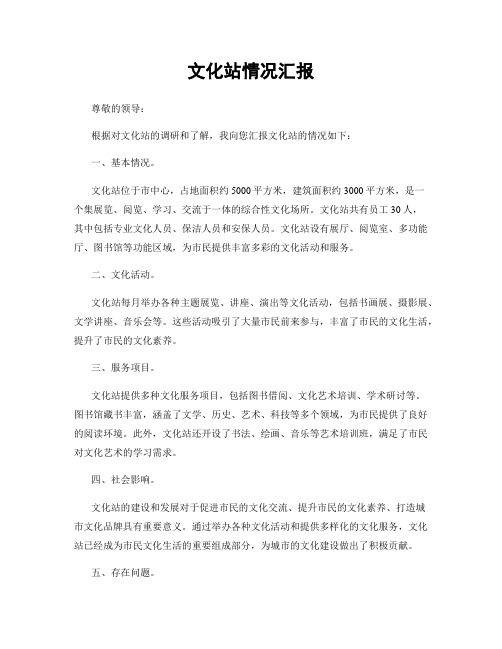 文化站情况汇报

尊敬的领导：

根据对文化站的调研和了解，我向您汇报文化站的情况如下：

一、基本情况。

文化站位于市中心，占地面积约5000平方米，建筑面积约3000平方米，是一个集展览、阅览、学习、交流于一体的综合性文化场所。文化站共有员工30人，其中包括专业文化人员、保洁人员和安保人员。文化站设有展厅、阅览室、多功能厅、图书馆等功能区域，为市民提供丰富多彩的文化活动和服务。

二、文化活动。

文化站每月举办各种主题展览、讲座、演出等文化活动，包括书画展、摄影展、文学讲座、音乐会等。这些活动吸引了大量市民前来参与，丰富了市民的文化生活，提升了市民的文化素养。

三、服务项目。

文化站提供多种文化服务项目，包括图书借阅、文化艺术培训、学术研讨等。图书馆藏书丰富，涵盖了文学、历史、艺术、科技等多个领域，为市民提供了良好的阅读环境。此外，文化站还开设了书法、绘画、音乐等艺术培训班，满足了市民对文化艺术的学习需求。

四、社会影响。

文化站的建设和发展对于促进市民的文化交流、提升市民的文化素养、打造城市文化品牌具有重要意义。通过举办各种文化活动和提供多样化的文化服务，文化站已经成为市民文化生活的重要组成部分，为城市的文化建设做出了积极贡献。

五、存在问题。